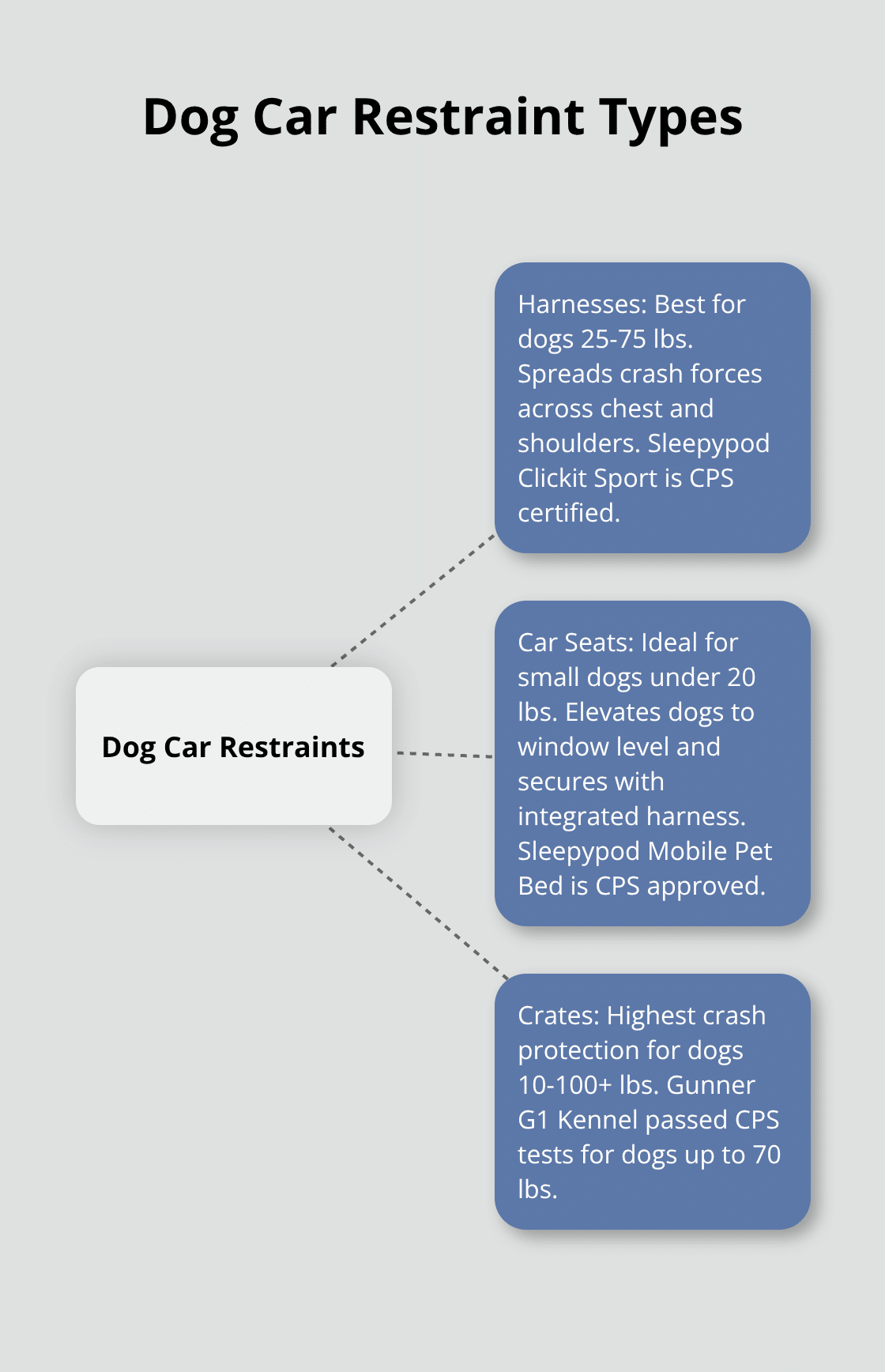 Dog Car Restraint Types

Dog Car Restraints

Harnesses: Best for dogs 25-75 lbs. Spreads crash forces across chest and shoulders. Sleepypod Clickit Sport is CPS certified.

Car Seats: Ideal for small dogs under 20 lbs. Elevates dogs to window level and secures with integrated harness. Sleepypod Mobile Pet Bed is CPS approved.

Crates: Highest crash protection for dogs 10-100+ lbs. Gunner G1 Kennel passed CPS tests for dogs up to 70 lbs.